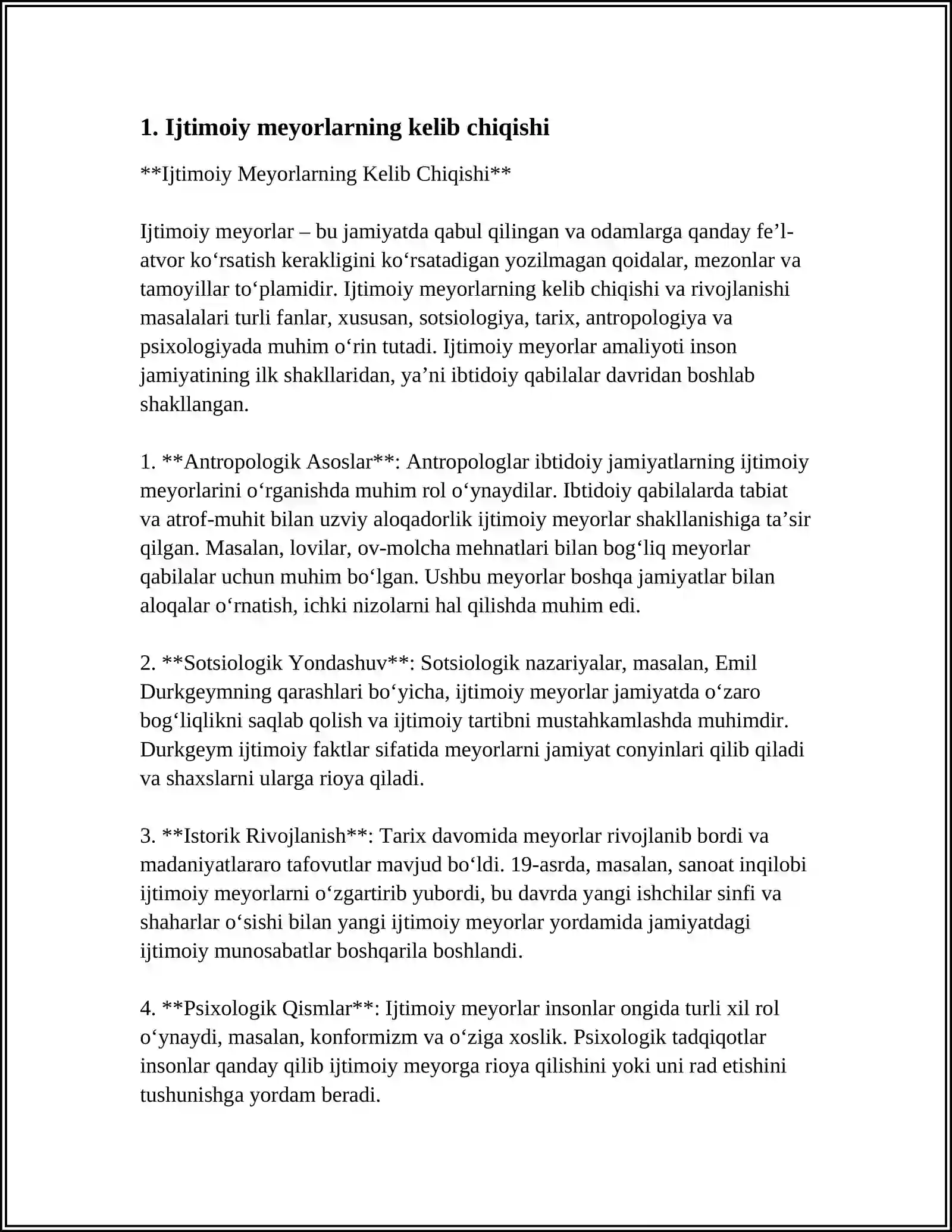 1. Ijtimoiy meyorlarning kelib chiqishi

**Ijtimoiy Meyorlarning Kelib Chiqishi**

Ijtimoiy meyorlar – bu jamiyatda qabul qilingan va odamlarga qanday fe'l-atvor ko'rsatish kerakligini ko'rsatadigan yozilmagan qoidalar, mezonlar va tamoyillar to'plamidir. Ijtimoiy meyorlarning kelib chiqishi va rivojlanishi masalalari turli fanlar, xususan, sotsiologiya, tarix, antropologiya va psixologiyada muhim o'rin tutadi. Ijtimoiy meyorlar amaliyoti inson jamiyatining ilk shakllaridan, ya'ni ibtidoiy qabilalar davridan boshlab shakllangan.

1. **Antropologik Asoslar**: Antropologlar ibtidoiy jamiyatlarning ijtimoiy meyorlarini o'rganishda muhim rol o'ynaydilar. Ibtidoiy qabilalarda tabiat va atrof-muhit bilan uzviy aloqadorlik ijtimoiy meyorlar shakllanishiga ta'sir qilgan. Masalan, lovilar, ov-molcha mehnatlari bilan bog'liq meyorlar qabilalar uchun muhim bo'lgan. Ushbu meyorlar boshqa jamiyatlar bilan aloqalar o'rnatish, ichki nizolarni hal qilishda muhim edi.

2. **Sotsiologik Yondashuv**: Sotsiologik nazariyalar, masalan, Emil Durkgeymning qarashlari bo'yicha, ijtimoiy meyorlar jamiyatda o'zaro bog'liqlikni saqlab qolish va ijtimoiy tartibni mustahkamlashda muhimdir. Durkgeym ijtimoiy faktlar sifatida meyorlarni jamiyat conyinlari qilib qiladi va shaxslarni ularga rioya qiladi.

3. **Istorik Rivojlanish**: Tarix davomida meyorlar rivojlanib bordi va madaniyatlararo tafovutlar mavjud bo'ldi. 19-asrda, masalan, sanoat inqilobi ijtimoiy meyorlarni o'zgartirib yubordi, bu davrda yangi ishchilar sinfi va shaharlar o'sishi bilan yangi ijtimoiy meyorlar yordamida jamiyatdagi ijtimoiy munosabatlar boshqarila boshlandi.

4. **Psixologik Qismlar**: Ijtimoiy meyorlar insonlar ongida turli xil rol o'ynaydi, masalan, konformizm va o'ziga xoslik. Psixologik tadqiqotlar insonlar qanday qilib ijtimoiy meyorga rioya qilishini yoki uni rad etishini tushunishga yordam beradi.